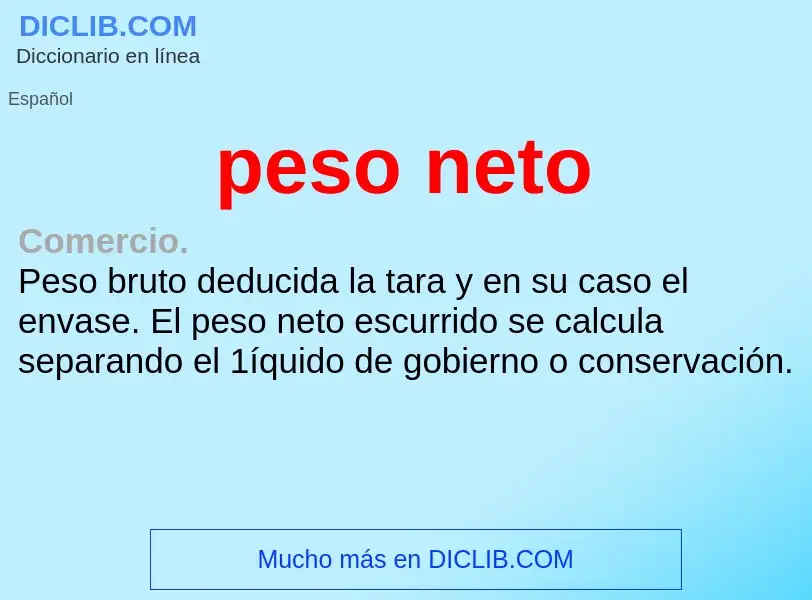 DICLIB.COM
Diccionario en línea

Español

peso neto

Comercio.
Peso bruto deducida la tara y en su caso el envase. El peso neto escurrido se calcula separando el 1íquido de gobierno o conservación.

Mucho más en DICLIB.COM